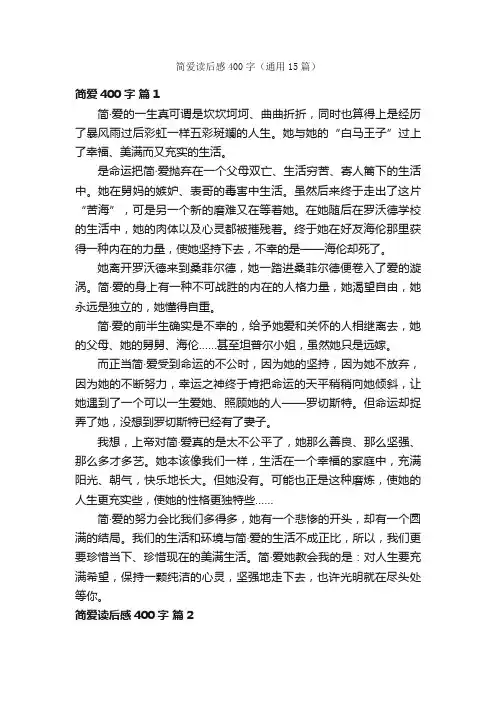 简爱读后感 400 字（通用 15 篇）

简爱 400 字 篇 1

简·爱的一生真可谓是坎坎坷坷、曲曲折折，同时也算得上是经历了暴风雨过后彩虹一样五彩斑斓的人生。她与她的“白马王子”过上了幸福、美满而又充实的生活。

是命运把简·爱抛弃在一个父母双亡、生活穷苦、寄人篱下的生活中。她在舅妈的嫉妒、表哥的毒害中生活。虽然后来终于走出了这片“苦海”，可是另一个新的磨难又在等着她。在她随后在罗沃德学校的生活中，她的肉体以及心灵都被摧残着。终于她在好友海伦那里获得一种内在的力量，使她坚持下去，不幸的是——海伦却死了。

她离开罗沃德来到桑菲尔德，她一踏进桑菲尔德便卷入了爱的漩涡。简·爱的身上有一种不可战胜的内在的人格力量，她渴望自由，她永远是独立的，她懂得自重。

简·爱的前半生确实是不幸的，给予她爱和关怀的人相继离去，她的父母、她的舅舅、海伦……甚至坦普尔小姐，虽然她只是远嫁。

而正当简·爱受到命运的不公时，因为她的坚持，因为她不放弃，因为她的不断努力，幸运之神终于肯把命运的天平稍稍向她倾斜，让她遇到了一个可以一生爱她、照顾她的人——罗切斯特。但命运却捉弄了她，没想到罗切斯特已经有了妻子。

我想，上帝对简·爱真的是太不公平了，她那么善良、那么坚强、那么多才多艺。她本该像我们一样，生活在一个幸福的家庭中，充满阳光、朝气，快乐地长大。但她没有。可能也正是这种磨炼，使她的人生更充实些，使她的性格更独特些……

简·爱的努力会比我们多得多，她有一个悲惨的开头，却有一个圆满的结局。我们的生活和环境与简·爱的生活不成正比，所以，我们更要珍惜当下、珍惜现在的美满生活。简·爱她教会我的是：对人生要充满希望，保持一颗纯洁的心灵，坚强地走下去，也许光明就在尽头处等你。

简爱读后感 400 字 篇 2